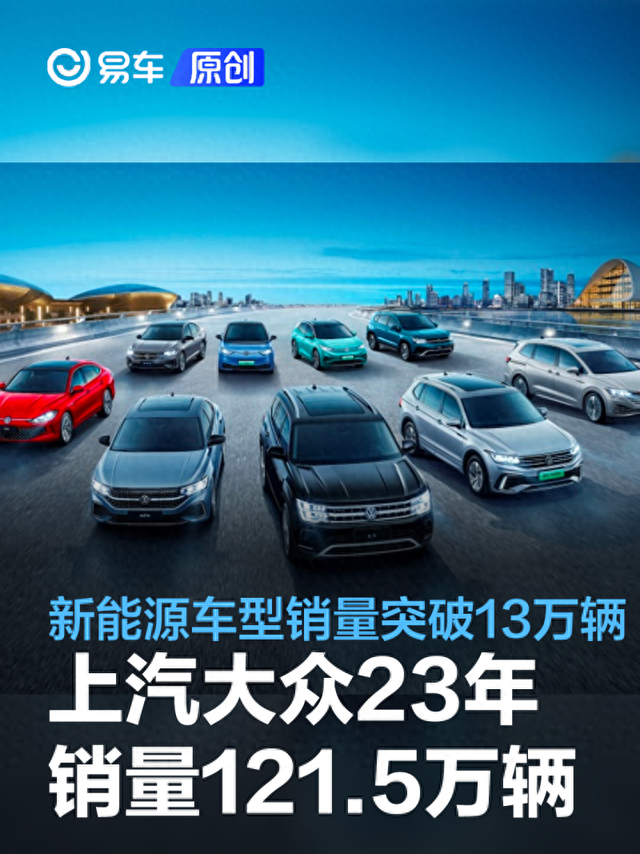 易车 原创

新能源车型销量突破13万辆
上汽大众23年
销量121.5万辆